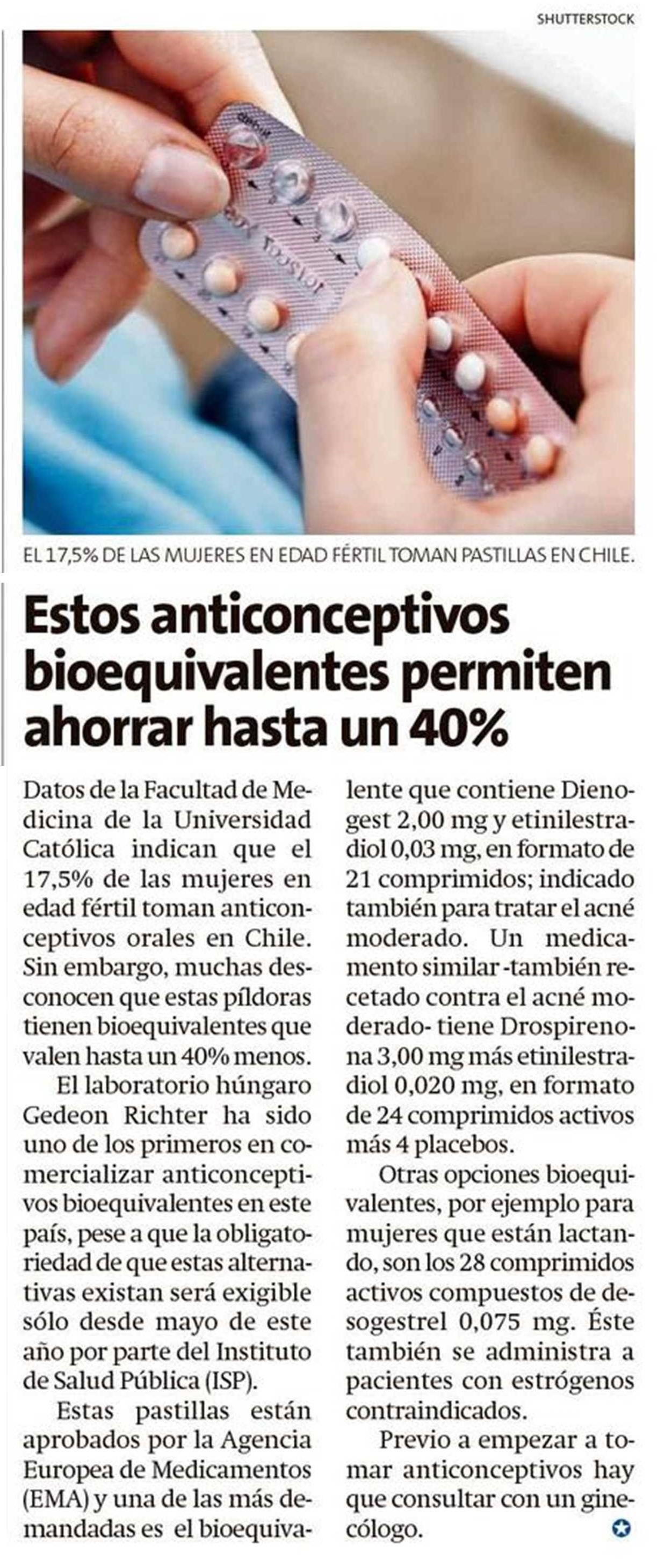 SHUTTERSTOCK

EL 17,5% DE LAS MUJERES EN EDAD FÉRTIL TOMAN PASTILLAS EN CHILE.

Estos anticonceptivos bioequivalentes permiten ahorrar hasta un 40%

Datos de la Facultad de Medicina de la Universidad Católica indican que el 17,5% de las mujeres en edad fértil toman anticonceptivos orales en Chile. Sin embargo, muchas desconocen que estas píldoras tienen bioequivalentes que valen hasta un 40% menos.

El laboratorio húngaro Gedeon Richter ha sido uno de los primeros en comercializar anticonceptivos bioequivalentes en este país, pese a que la obligatoriedad de que estas alternativas existan será exigible sólo desde mayo de este año por parte del Instituto de Salud Pública (ISP).

Estas pastillas están aprobados por la Agencia Europea de Medicamentos (EMA) y una de las más demandadas es el bioequivalente que contiene Dienogest 2,00 mg y etinilestradiol 0,03 mg, en formato de 21 comprimidos; indicado también para tratar el acné moderado. Un medicamento similar -también recetado contra el acné moderado- tiene Drospirenona 3,00 mg más etinilestradiol 0,020 mg, en formato de 24 comprimidos activos más 4 placebos.

Otras opciones bioequivalentes, por ejemplo para mujeres que están lactando, son los 28 comprimidos activos compuestos de desogestrel 0,075 mg. Éste también se administra a pacientes con estrógenos contraindicados.

Previo a empezar a tomar anticonceptivos hay que consultar con un ginecólogo.